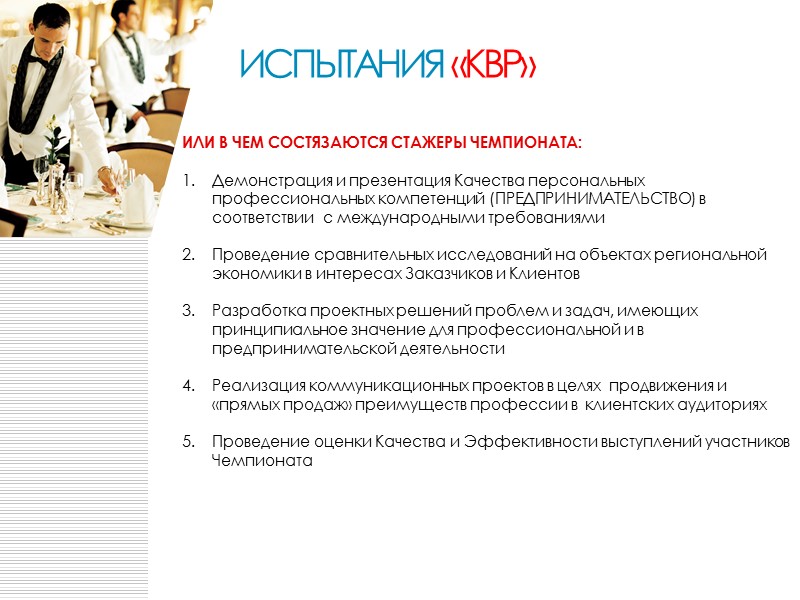 ИСПЫТАНИЯ «КВР»

ИЛИ В ЧЕМ СОСТЯЗАЮТСЯ СТАЖЕРЫ ЧЕМПИОНАТА:

1. Демонстрация и презентация Качества персональных профессиональных компетенций (ПРЕДПРИНИМАТЕЛЬСТВО) в соответствии с международными требованиями

2. Проведение сравнительных исследований на объектах региональной экономики в интересах Заказчиков и Клиентов

3. Разработка проектных решений проблем и задач, имеющих принципиальное значение для профессиональной и в предпринимательской деятельности

4. Реализация коммуникационных проектов в целях продвижения и «прямых продаж» преимуществ профессии в клиентских аудиториях

5. Проведение оценки Качества и Эффективности выступлений участников Чемпионата